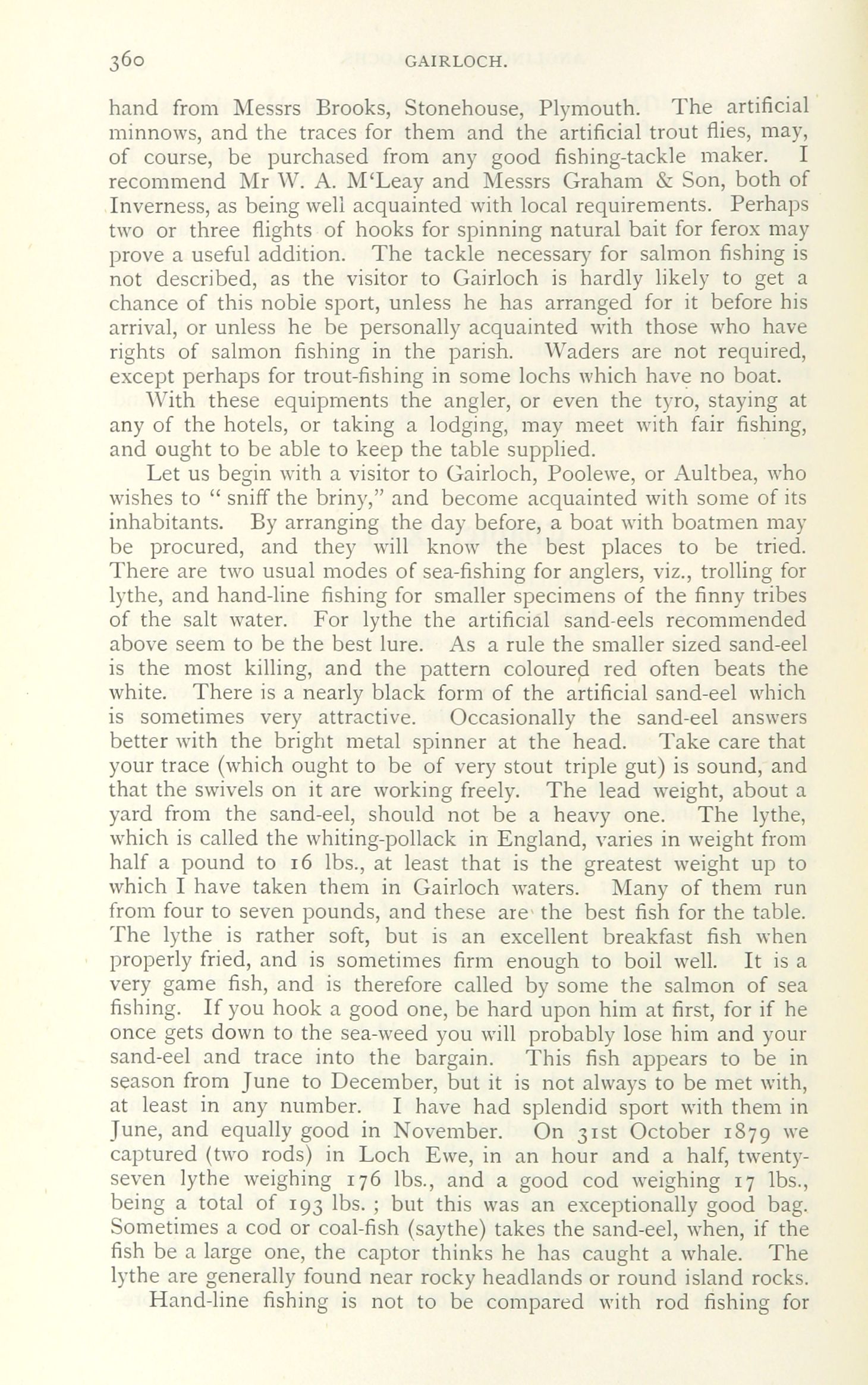 360 GAIRLOCH.

hand from Messrs Brooks, Stonehouse, Plymouth. The artificial minnows, and the traces for them and the artificial trout flies, may, of course, be purchased from any good fishing-tackle maker. I recommend Mr W. A. M'Leay and Messrs Graham & Son, both of Inverness, as being well acquainted with local requirements. Perhaps two or three flights of hooks for spinning natural bait for ferox may prove a useful addition. The tackle necessary for salmon fishing is not described, as the visitor to Gairloch is hardly likely to get a chance of this noble sport, unless he has arranged for it before his arrival, or unless he be personally acquainted with those who have rights of salmon fishing in the parish. Waders are not required, except perhaps for trout-fishing in some lochs which have no boat.

With these equipments the angler, or even the tyro, staying at any of the hotels, or taking a lodging, may meet with fair fishing, and ought to be able to keep the table supplied.

Let us begin with a visitor to Gairloch, Poolewe, or Aultbea, who wishes to " sniff the briny," and become acquainted with some of its inhabitants. By arranging the day before, a boat with boatmen may be procured, and they will know the best places to be tried. There are two usual modes of sea-fishing for anglers, viz., trolling for lythe, and hand-line fishing for smaller specimens of the finny tribes of the salt water. For lythe the artificial sand-eels recommended above seem to be the best lure. As a rule the smaller sized sand-eel is the most killing, and the pattern coloured red often beats the white. There is a nearly black form of the artificial sand-eel which is sometimes very attractive. Occasionally the sand-eel answers better with the bright metal spinner at the head. Take care that your trace (which ought to be of very stout triple gut) is sound, and that the swivels on it are working freely. The lead weight, about a yard from the sand-eel, should not be a heavy one. The lythe, which is called the whiting-pollack in England, varies in weight from half a pound to 16 lbs., at least that is the greatest weight up to which I have taken them in Gairloch waters. Many of them run from four to seven pounds, and these are the best fish for the table. The lythe is rather soft, but is an excellent breakfast fish when properly fried, and is sometimes firm enough to boil well. It is a very game fish, and is therefore called by some the salmon of sea fishing. If you hook a good one, be hard upon him at first, for if he once gets down to the sea-weed you will probably lose him and your sand-eel and trace into the bargain. This fish appears to be in season from June to December, but it is not always to be met with, at least in any number. I have had splendid sport with them in June, and equally good in November. On 31st October 1879 we captured (two rods) in Loch Ewe, in an hour and a half, twenty-seven lythe weighing 176 lbs., and a good cod weighing 17 lbs., being a total of 193 lbs. ; but this was an exceptionally good bag. Sometimes a cod or coal-fish (saythe) takes the sand-eel, when, if the fish be a large one, the captor thinks he has caught a whale. The lythe are generally found near rocky headlands or round island rocks.

Hand-line fishing is not to be compared with rod fishing for